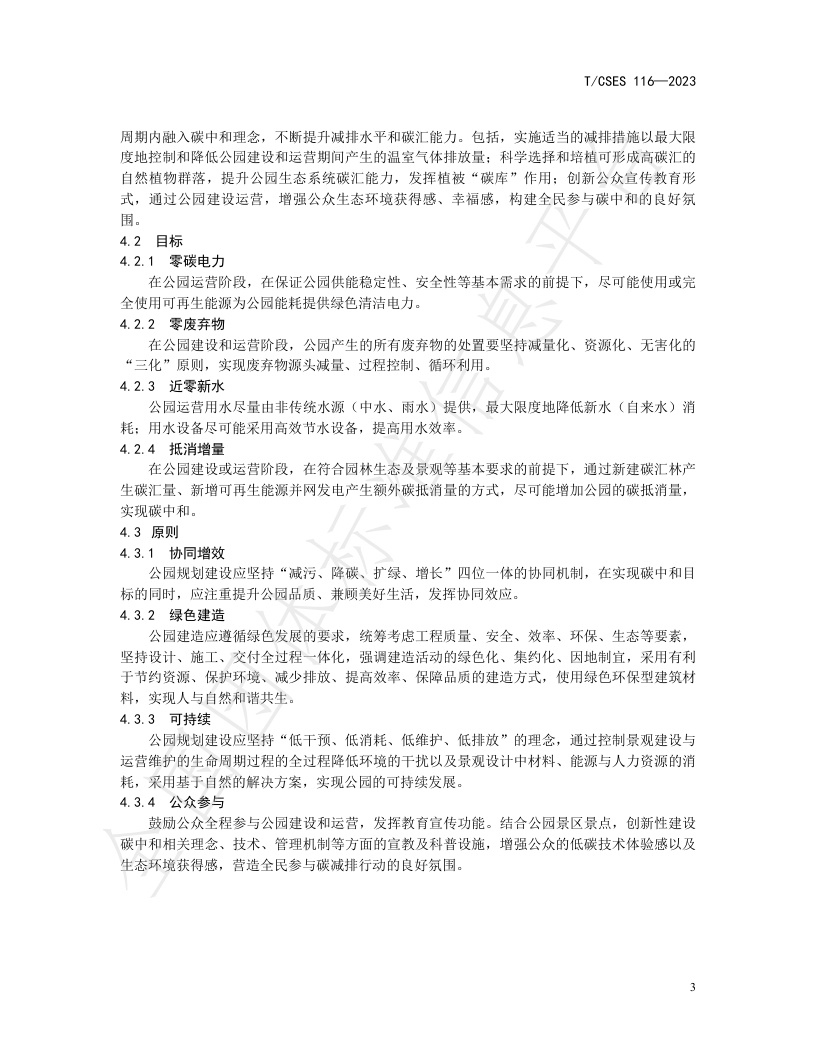 T/CSES 116—2023

周期内融入碳中和理念，不断提升减排水平和碳汇能力。包括，实施适当的减排措施以最大限度地控制和降低公园建设和运营期间产生的温室气体排放量；科学选择和培植可形成高碳汇的自然植物群落，提升公园生态系统碳汇能力，发挥植被“碳库”作用；创新公众宣传教育形式，通过公园建设运营，增强公众生态环境获得感、幸福感，构建全民参与碳中和的良好氛围。

4.2 目标

4.2.1 零碳电力

在公园运营阶段，在保证公园供能稳定性、安全性等基本需求的前提下，尽可能使用或完全使用可再生能源为公园能耗提供绿色清洁电力。

4.2.2 零废弃物

在公园建设和运营阶段，公园产生的所有废弃物的处置要坚持减量化、资源化、无害化的“三化”原则，实现废弃物源头减量、过程控制、循环利用。

4.2.3 近零新水

公园运营用水尽量由非传统水源（中水、雨水）提供，最大限度地降低新水（自来水）消耗；用水设备尽可能采用高效节水设备，提高用水效率。

4.2.4 抵消增量

在公园建设或运营阶段，在符合园林生态及景观等基本要求的前提下，通过新建碳汇林产生碳汇量、新增可再生能源并网发电产生额外碳抵消量的方式，尽可能增加公园的碳抵消量，实现碳中和。

4.3 原则

4.3.1 协同增效

公园规划建设应坚持“减污、降碳、扩绿、增长”四位一体的协同机制，在实现碳中和目标的同时，应注重提升公园品质、兼顾美好生活，发挥协同效应。

4.3.2 绿色建造

公园建造应遵循绿色发展的要求，统筹考虑工程质量、安全、效率、环保、生态等要素，坚持设计、施工、交付全过程一体化，强调建造活动的绿色化、集约化、因地制宜，采用有利于节约资源、保护环境、减少排放、提高效率、保障品质的建造方式，使用绿色环保型建筑材料，实现人与自然和谐共生。

4.3.3 可持续

公园规划建设应坚持“低干预、低消耗、低维护、低排放”的理念，通过控制景观建设与运营维护的生命周期过程的全过程降低环境的干扰以及景观设计中材料、能源与人力资源的消耗，采用基于自然的解决方案，实现公园的可持续发展。

4.3.4 公众参与

鼓励公众全程参与公园建设和运营，发挥教育宣传功能。结合公园景区景点，创新性建设碳中和相关理念、技术、管理机制等方面的宣教及科普设施，增强公众的低碳技术体验感以及生态环境获得感，营造全民参与碳减排行动的良好氛围。

3